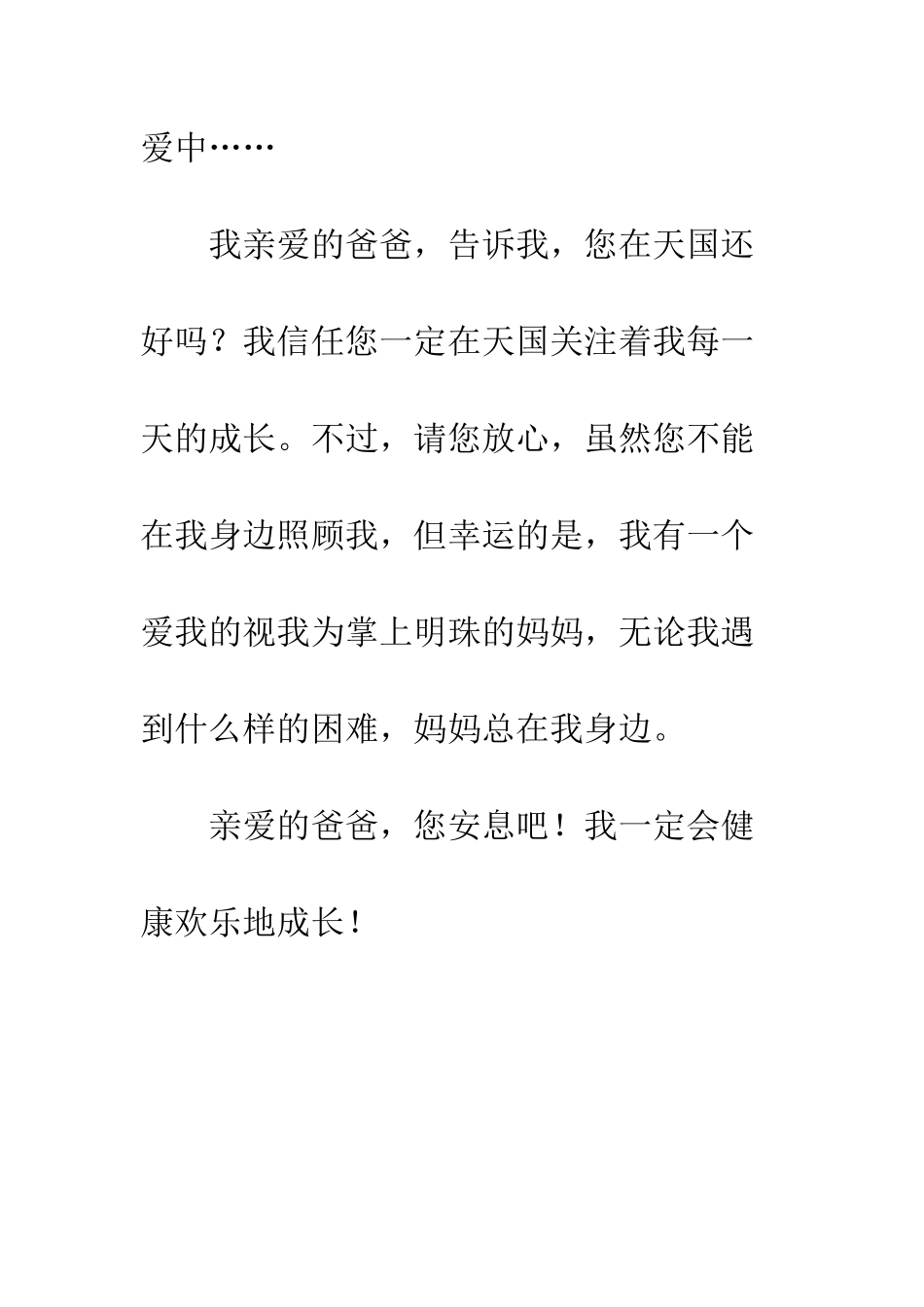 爱中……

我亲爱的爸爸，告诉我，您在天国还好吗？我信任您一定在天国关注着我每一天的成长。不过，请您放心，虽然您不能在我身边照顾我，但幸运的是，我有一个爱我的视我为掌上明珠的妈妈，无论我遇到什么样的困难，妈妈总在我身边。

亲爱的爸爸，您安息吧！我一定会健康欢乐地成长！